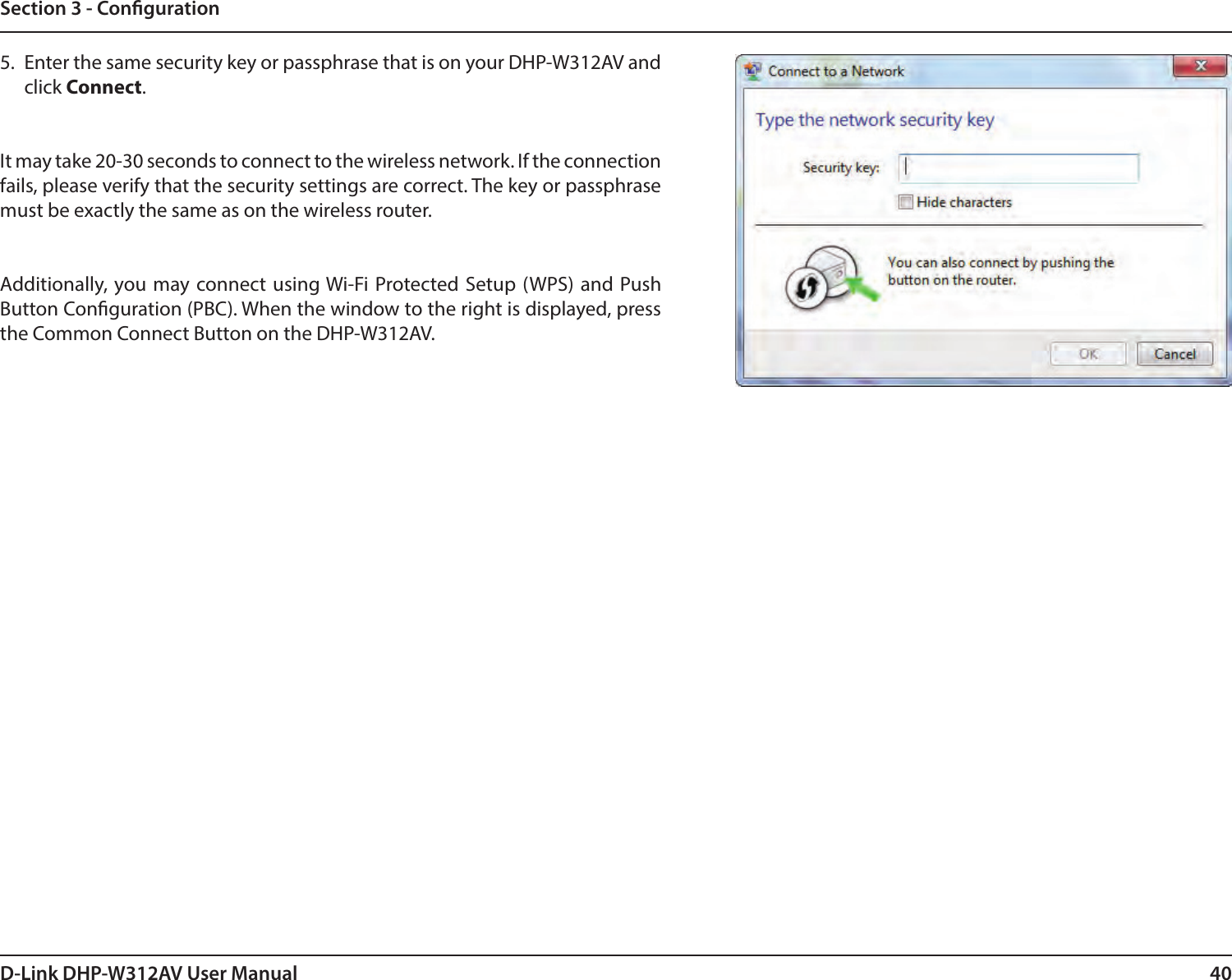 Section 3 - Configuration

5. Enter the same security key or passphrase that is on your DHP-W312AV and click **Connect**.

It may take 20-30 seconds to connect to the wireless network. If the connection fails, please verify that the security settings are correct. The key or passphrase must be exactly the same as on the wireless router.

Additionally, you may connect using Wi-Fi Protected Setup (WPS) and Push Button Configuration (PBC). When the window to the right is displayed, press the Common Connect Button on the DHP-W312AV.

Connect to a Network

Type the network security key

Security key:

Hide characters

You can also connect by pushing the button on the router.

OK

Cancel

D-Link DHP-W312AV User Manual

40